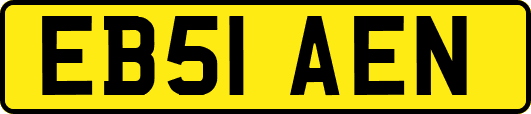 EB51 AEN